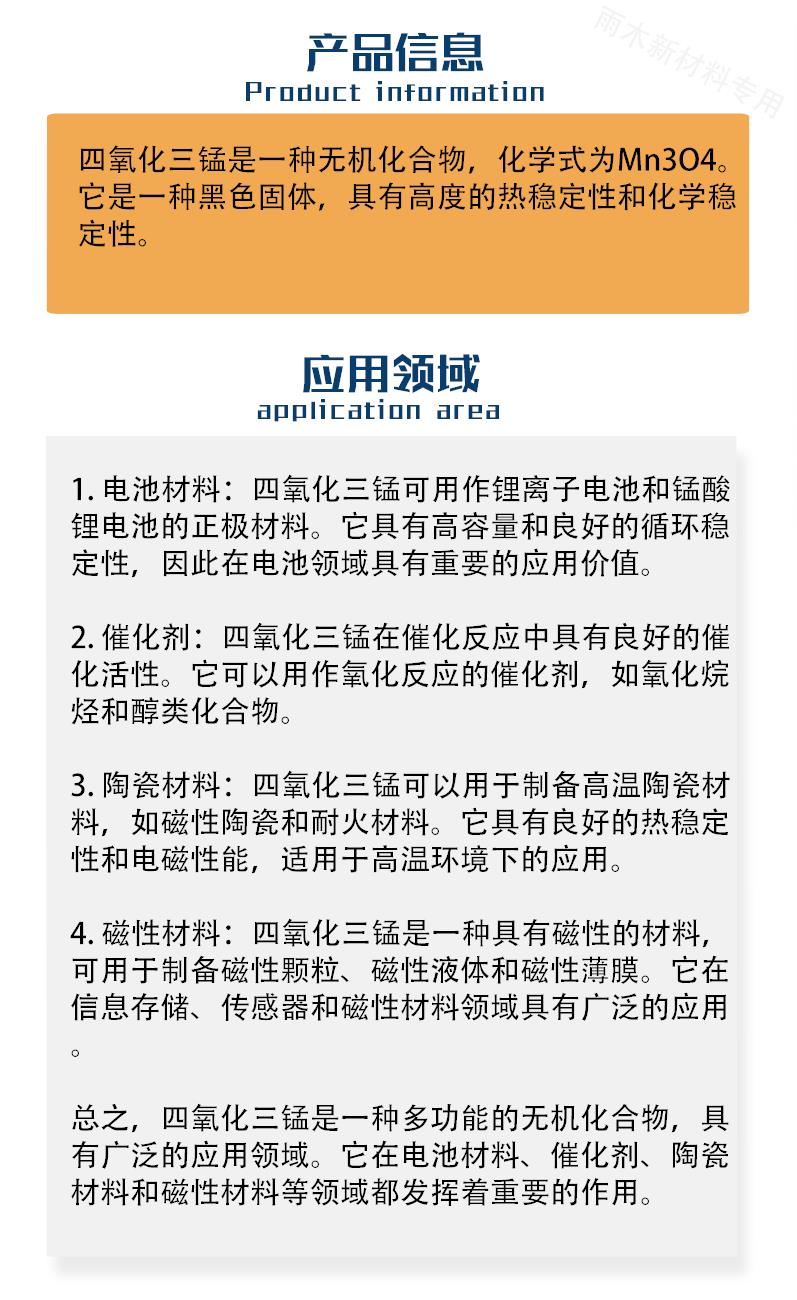 雨木新材料专用

产品信息
Product information

四氧化三锰是一种无机化合物，化学式为Mn3O4。它是一种黑色固体，具有高度的热稳定性和化学稳定性。

应用领域
application area

1. 电池材料：四氧化三锰可用作锂离子电池和锰酸锂电池的正极材料。它具有高容量和良好的循环稳定性，因此在电池领域具有重要的应用价值。

2. 催化剂：四氧化三锰在催化反应中具有良好的催化活性。它可以用作氧化反应的催化剂，如氧化烷烃和醇类化合物。

3. 陶瓷材料：四氧化三锰可以用于制备高温陶瓷材料，如磁性陶瓷和耐火材料。它具有良好的热稳定性和电磁性能，适用于高温环境下的应用。

4. 磁性材料：四氧化三锰是一种具有磁性的材料，可用于制备磁性颗粒、磁性液体和磁性薄膜。它在信息存储、传感器和磁性材料领域具有广泛的应用。

总之，四氧化三锰是一种多功能的无机化合物，具有广泛的应用领域。它在电池材料、催化剂、陶瓷材料和磁性材料等领域都发挥着重要的作用。